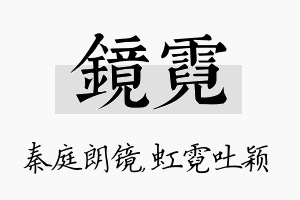 鏡霓

秦庭朗镜,虹霓吐颖